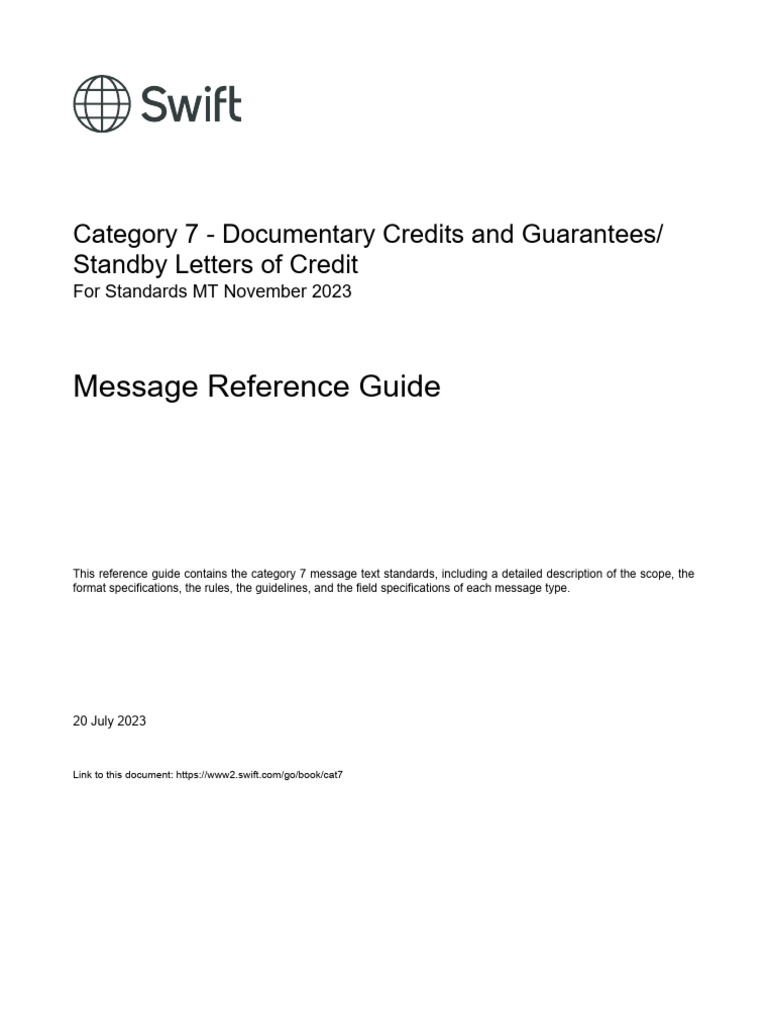 Swift

Category 7 - Documentary Credits and Guarantees/ Standby Letters of Credit
For Standards MT November 2023

Message Reference Guide

This reference guide contains the category 7 message text standards, including a detailed description of the scope, the format specifications, the rules, the guidelines, and the field specifications of each message type.

20 July 2023

Link to this document: https://www2.swift.com/go/book/cat7